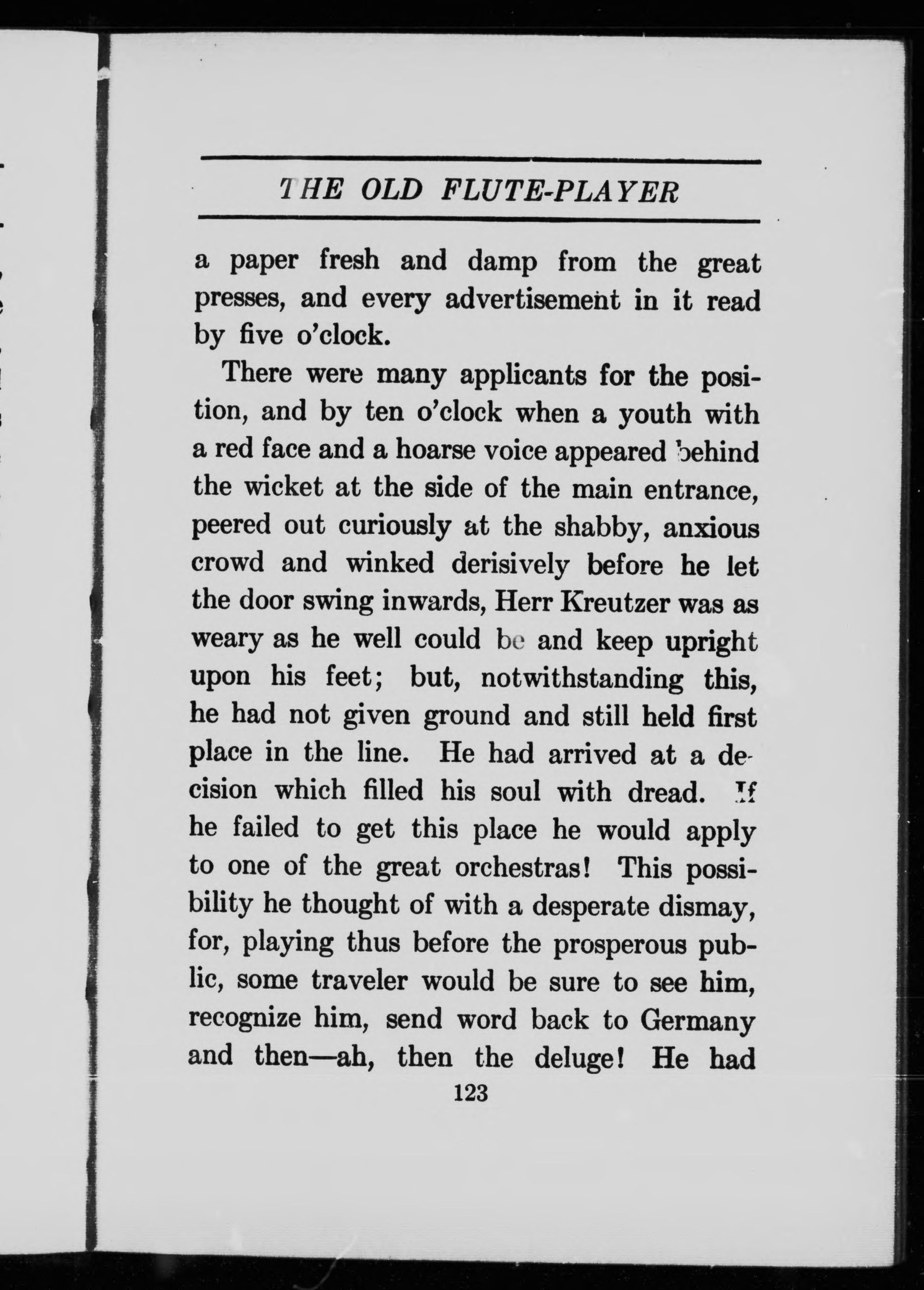 THE OLD FLUTE-PLAYER

a paper fresh and damp from the great presses, and every advertisement in it read by five o'clock.

There were many applicants for the position, and by ten o'clock when a youth with a red face and a hoarse voice appeared behind the wicket at the side of the main entrance, peered out curiously at the shabby, anxious crowd and winked derisively before he let the door swing inwards, Herr Kreutzer was as weary as he well could be and keep upright upon his feet; but, notwithstanding this, he had not given ground and still held first place in the line. He had arrived at a decision which filled his soul with dread. If he failed to get this place he would apply to one of the great orchestras! This possibility he thought of with a desperate dismay, for, playing thus before the prosperous public, some traveler would be sure to see him, recognize him, send word back to Germany and then—ah, then the deluge! He had

123